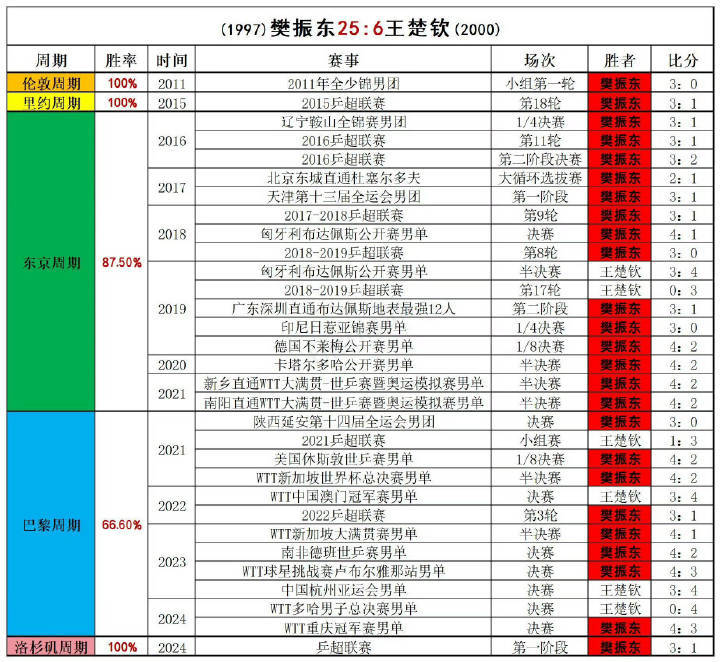 (1997) 樊振东25:6王楚钦 (2000)

| 周期 | 胜率 | 时间 | 赛事 | 场次 | 胜者 | 比分 |
|---|---|---|---|---|---|---|
| 伦敦周期 | 100% | 2011 | 2011年全少锦男团 | 小组第一轮 | 樊振东 | 3：0 |
| 里约周期 | 100% | 2015 | 2015乒超联赛 | 第18轮 | 樊振东 | 3：1 |
| 东京周期 | 87.50% | 2016 | 辽宁鞍山全锦赛男团 | 1/4决赛 | 樊振东 | 3：1 |
| | | | 2016乒超联赛 | 第11轮 | 樊振东 | 3：1 |
| | | | 2016乒超联赛 | 第二阶段决赛 | 樊振东 | 3：2 |
| | | 2017 | 北京东城直通杜塞尔多夫 | 大循环选拔赛 | 樊振东 | 2：1 |
| | | | 天津第十三届全运会男团 | 第一阶段 | 樊振东 | 3：1 |
| | | 2018 | 2017-2018乒超联赛 | 第9轮 | 樊振东 | 3：1 |
| | | | 匈牙利布达佩斯公开赛男单 | 决赛 | 樊振东 | 4：1 |
| | | | 2018-2019乒超联赛 | 第8轮 | 樊振东 | 3：0 |
| | | 2019 | 匈牙利布达佩斯公开赛男单 | 半决赛 | 王楚钦 | 3：4 |
| | | | 2018-2019乒超联赛 | 第17轮 | 王楚钦 | 0：3 |
| | | | 广东深圳直通布达佩斯地表最强12人 | 第二阶段 | 樊振东 | 3：1 |
| | | | 印尼日惹亚锦赛男单 | 1/4决赛 | 樊振东 | 3：0 |
| | | | 德国不来梅公开赛男单 | 1/8决赛 | 樊振东 | 4：2 |
| | | 2020 | 卡塔尔多哈公开赛男单 | 半决赛 | 樊振东 | 4：2 |
| | | 2021 | 新乡直通WTT大满贯-世乒赛暨奥运模拟赛男单 | 半决赛 | 樊振东 | 4：2 |
| | | | 南阳直通WTT大满贯-世乒赛暨奥运模拟赛男单 | 半决赛 | 樊振东 | 4：2 |
| 巴黎周期 | 66.60% | 2021 | 陕西延安第十四届全运会男团 | 决赛 | 樊振东 | 3：0 |
| | | | 2021乒超联赛 | 小组赛 | 王楚钦 | 1：3 |
| | | | 美国休斯敦世乒赛男单 | 1/8决赛 | 樊振东 | 4：2 |
| | | | WTT新加坡世界杯总决赛男单 | 半决赛 | 樊振东 | 4：2 |
| | | 2022 | WTT中国澳门冠军赛男单 | 决赛 | 王楚钦 | 3：4 |
| | | | 2022乒超联赛 | 第3轮 | 樊振东 | 3：1 |
| | | 2023 | WTT新加坡大满贯赛男单 | 半决赛 | 樊振东 | 4：1 |
| | | | 南非德班世乒赛男单 | 决赛 | 樊振东 | 4：2 |
| | | | WTT球星挑战赛卢布尔雅那站男单 | 决赛 | 樊振东 | 4：3 |
| | | | 中国杭州亚运会男单 | 决赛 | 王楚钦 | 3：4 |
| | | 2024 | WTT多哈男子总决赛男单 | 决赛 | 王楚钦 | 0：4 |
| | | | WTT重庆冠军赛男单 | 决赛 | 樊振东 | 4：3 |
| 洛杉矶周期 | 100% | 2024 | 乒超联赛 | 第一阶段 | 樊振东 | 3：1 |